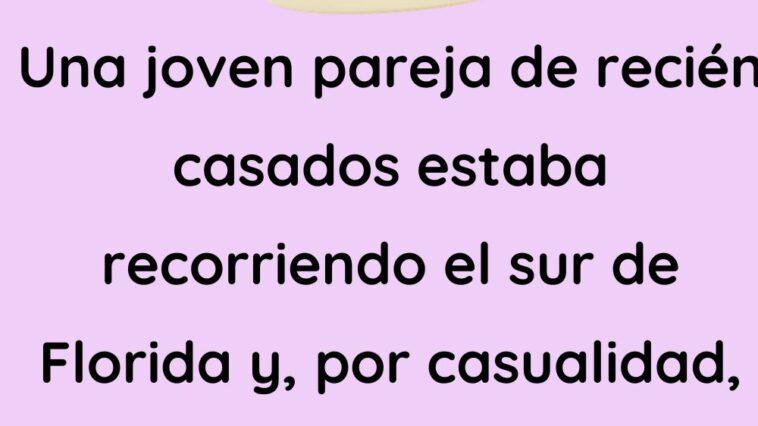 Una joven pareja de recién casados estaba recorriendo el sur de Florida y, por casualidad,